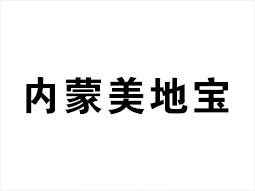 内蒙美地宝